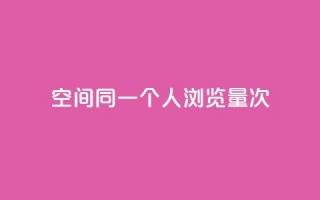 空间同一个人浏览量次